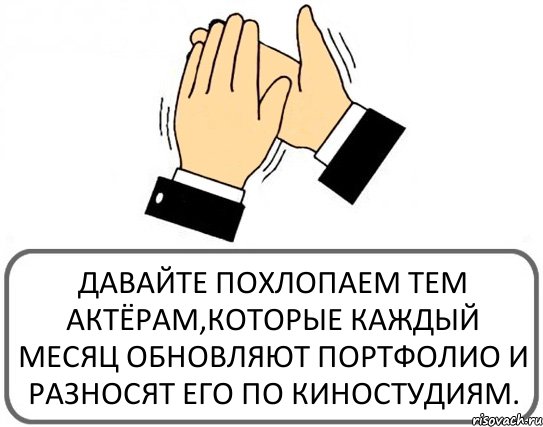 ДАВАЙТЕ ПОХЛОПАЕМ ТЕМ АКТЁРАМ,КОТОРЫЕ КАЖДЫЙ МЕСЯЦ ОБНОВЛЯЮТ ПОРТФОЛИО И РАЗНОСЯТ ЕГО ПО КИНОСТУДИЯМ.

risovach.ru